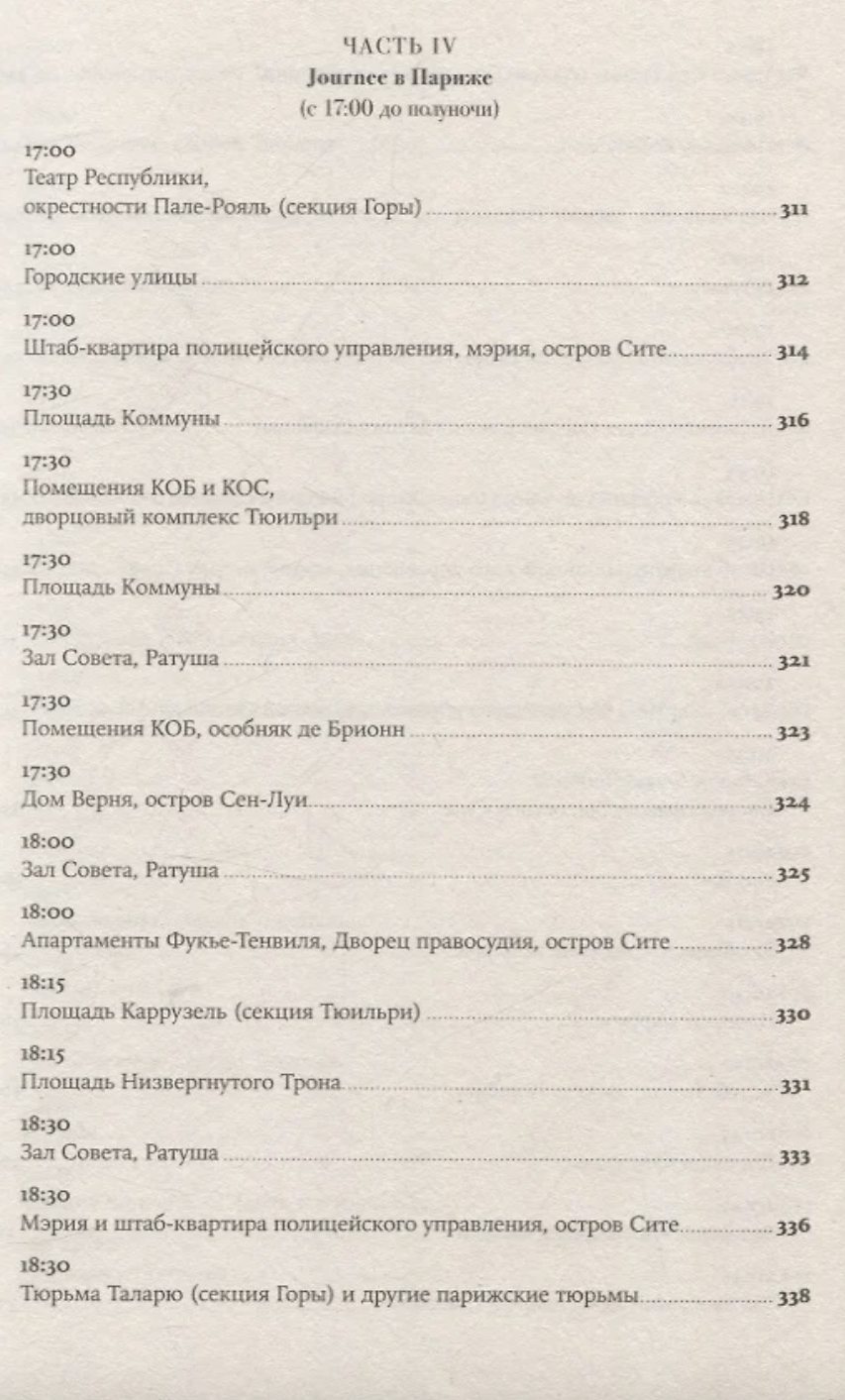 ЧАСТЬ IV
Journee в Париже
(с 17:00 до полуночи)

17:00
Театр Республики, окрестности Пале-Рояль (секция Горы) 311

17:00
Городские улицы 312

17:00
Штаб-квартира полицейского управления, мэрия, остров Сите 314

17:30
Площадь Коммуны 316

17:30
Помещения КОБ и КОС, дворцовый комплекс Тюильри 318

17:30
Площадь Коммуны 320

17:30
Зал Совета, Ратуша 321

17:30
Помещения КОБ, особняк де Брионн 323

17:30
Дом Верня, остров Сен-Луи 324

18:00
Зал Совета, Ратуша 325

18:00
Апартаменты Фукье-Тенвиля, Дворец правосудия, остров Сите 328

18:15
Площадь Каррузель (секция Тюильри) 330

18:15
Площадь Низвергнутого Трона 331

18:30
Зал Совета, Ратуша 333

18:30
Мэрия и штаб-квартира полицейского управления, остров Сите 336

18:30
Тюрьма Таларю (секция Горы) и другие парижские тюрьмы 338